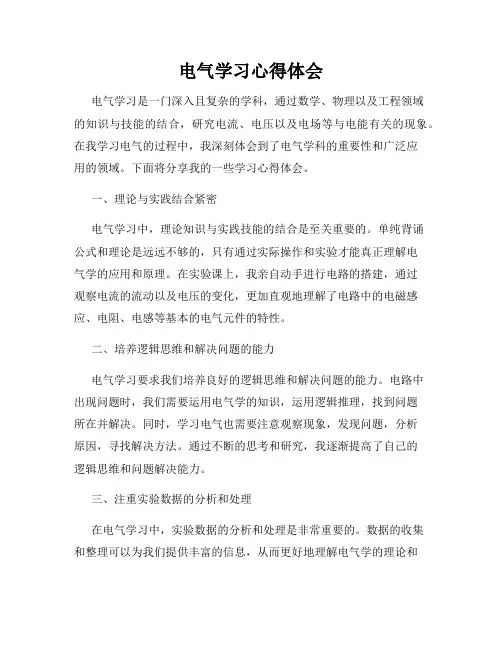 电气学习心得体会

电气学习是一门深入且复杂的学科，通过数学、物理以及工程领域的知识与技能的结合，研究电流、电压以及电场等与电能有关的现象。在我学习电气的过程中，我深刻体会到了电气学科的重要性和广泛应用的领域。下面将分享我的一些学习心得体会。

一、理论与实践结合紧密

电气学习中，理论知识与实践技能的结合是至关重要的。单纯背诵公式和理论是远远不够的，只有通过实际操作和实验才能真正理解电气学的应用和原理。在实验课上，我亲自动手进行电路的搭建，通过观察电流的流动以及电压的变化，更加直观地理解了电路中的电磁感应、电阻、电感等基本的电气元件的特性。

二、培养逻辑思维和解决问题的能力

电气学习要求我们培养良好的逻辑思维和解决问题的能力。电路中出现问题时，我们需要运用电气学的知识，运用逻辑推理，找到问题所在并解决。同时，学习电气也需要注意观察现象，发现问题，分析原因，寻找解决方法。通过不断的思考和研究，我逐渐提高了自己的逻辑思维和问题解决能力。

三、注重实验数据的分析和处理

在电气学习中，实验数据的分析和处理是非常重要的。数据的收集和整理可以为我们提供丰富的信息，从而更好地理解电气学的理论和